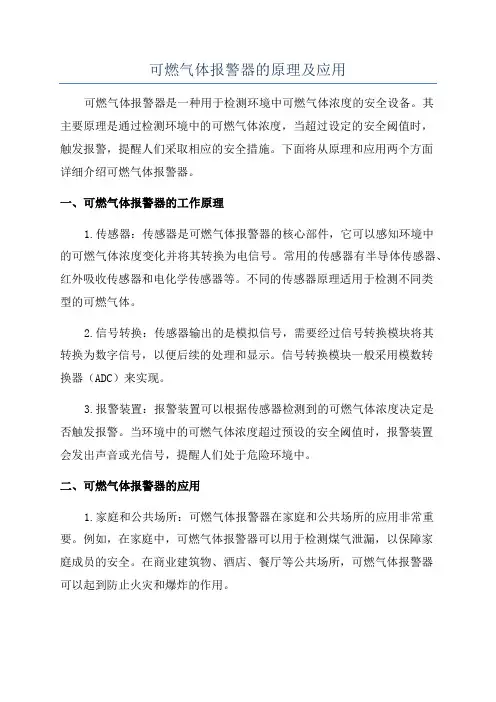 可燃气体报警器的原理及应用

可燃气体报警器是一种用于检测环境中可燃气体浓度的安全设备。其主要原理是通过检测环境中的可燃气体浓度，当超过设定的安全阈值时，触发报警，提醒人们采取相应的安全措施。下面将从原理和应用两个方面详细介绍可燃气体报警器。

一、可燃气体报警器的工作原理

1.传感器：传感器是可燃气体报警器的核心部件，它可以感知环境中的可燃气体浓度变化并将其转换为电信号。常用的传感器有半导体传感器、红外吸收传感器和电化学传感器等。不同的传感器原理适用于检测不同类型的可燃气体。

2.信号转换：传感器输出的是模拟信号，需要经过信号转换模块将其转换为数字信号，以便后续的处理和显示。信号转换模块一般采用模数转换器（ADC）来实现。

3.报警装置：报警装置可以根据传感器检测到的可燃气体浓度决定是否触发报警。当环境中的可燃气体浓度超过预设的安全阈值时，报警装置会发出声音或光信号，提醒人们处于危险环境中。

二、可燃气体报警器的应用

1.家庭和公共场所：可燃气体报警器在家庭和公共场所的应用非常重要。例如，在家庭中，可燃气体报警器可以用于检测煤气泄漏，以保障家庭成员的安全。在商业建筑物、酒店、餐厅等公共场所，可燃气体报警器可以起到防止火灾和爆炸的作用。